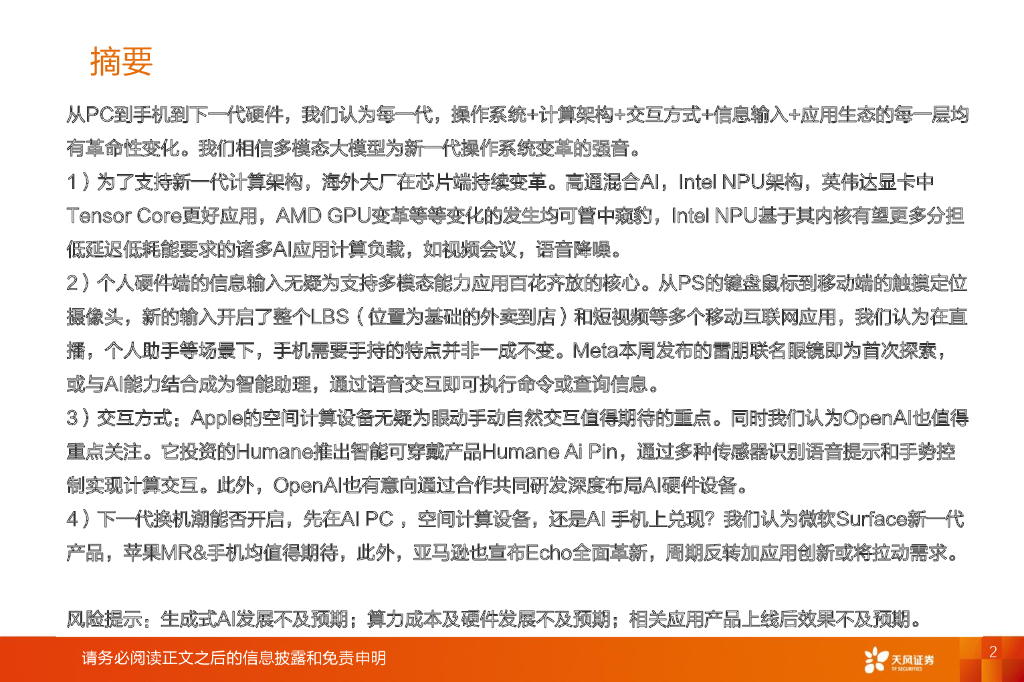 摘要

从PC到手机到下一代硬件，我们认为每一代，操作系统+计算架构+交互方式+信息输入+应用生态的每一层均有革命性变化。我们相信多模态大模型为新一代操作系统变革的强音。

1）为了支持新一代计算架构，海外大厂在芯片端持续变革。高通混合AI，Intel NPU架构，英伟达显卡中Tensor Core更好应用，AMD GPU变革等等变化的发生均可管中窥豹，Intel NPU基于其内核有望更多分担低延迟低耗能要求的诸多AI应用计算负载，如视频会议，语音降噪。

2）个人硬件端的信息输入无疑为支持多模态能力应用百花齐放的核心。从PS的键盘鼠标到移动端的触摸定位摄像头，新的输入开启了整个LBS（位置为基础的外卖到店）和短视频等多个移动互联网应用，我们认为在直播，个人助手等场景下，手机需要手持的特点并非一成不变。Meta本周发布的雷朋联名眼镜即为首次探索，或与AI能力结合成为智能助理，通过语音交互即可执行命令或查询信息。

3）交互方式：Apple的空间计算设备无疑为眼动手动自然交互值得期待的重点。同时我们认为OpenAI也值得重点关注。它投资的Humane推出智能可穿戴产品Humane Ai Pin，通过多种传感器识别语音提示和手势控制实现计算交互。此外，OpenAI也有意向通过合作共同研发深度布局AI硬件设备。

4）下一代换机潮能否开启，先在AI PC，空间计算设备，还是AI 手机上兑现？我们认为微软Surface新一代产品，苹果MR&手机均值得期待，此外，亚马逊也宣布Echo全面革新，周期反转加应用创新或将拉动需求。

风险提示：生成式AI发展不及预期；算力成本及硬件发展不及预期；相关应用产品上线后效果不及预期。

请务必阅读正文之后的信息披露和免责申明

天风证券
TF SECURITIES

2